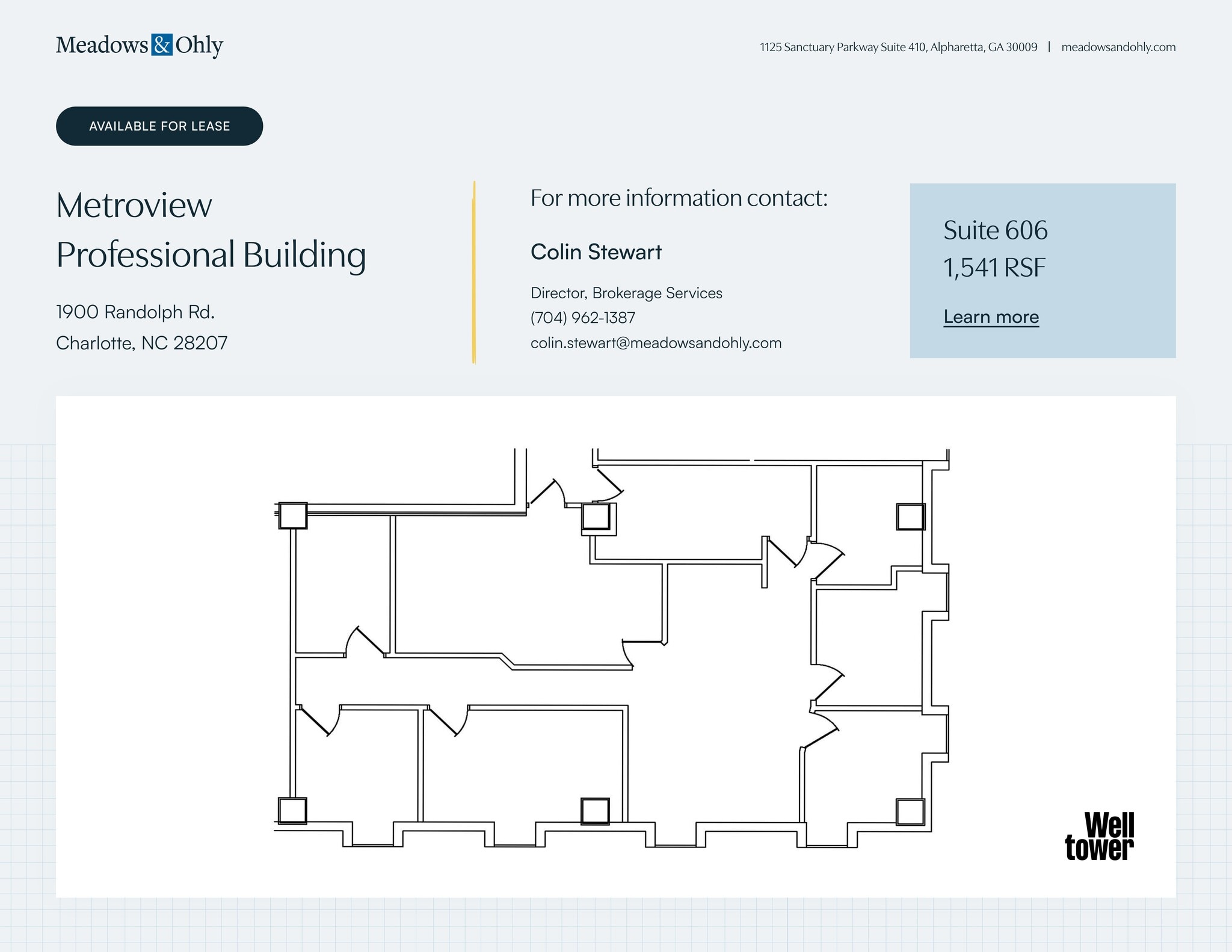 Meadows & Ohly

1125 Sanctuary Parkway Suite 410, Alpharetta, GA 30009 | meadowsandohly.com

AVAILABLE FOR LEASE

Metroview Professional Building

1900 Randolph Rd.
Charlotte, NC 28207

For more information contact:

Colin Stewart

Director, Brokerage Services
(704) 962-1387
colin.stewart@meadowsandohly.com

Suite 606
1,541 RSF

Learn more

Well tower